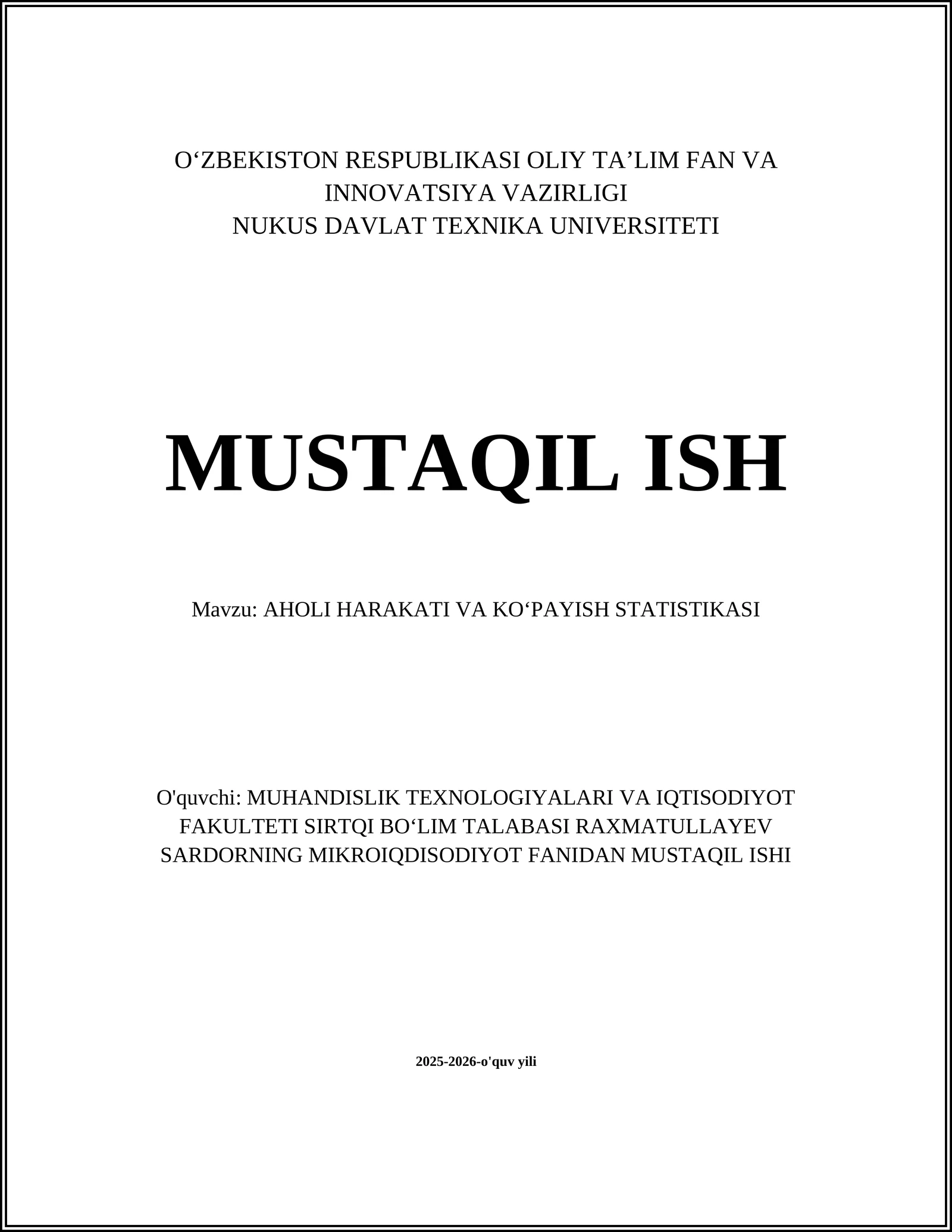 O‘ZBEKISTON RESPUBLIKASI OLIY TA’LIM FAN VA INNOVATSIYA VAZIRLIGI
NUKUS DAVLAT TEXNIKA UNIVERSITETI

MUSTAQIL ISH

Mavzu: AHOLI HARAKATI VA KO‘PAYISH STATISTIKASI

O'quvchi: MUHANDISLIK TEXNOLOGIYALARI VA IQTISODIYOT FAKULTETI SIRTQI BO‘LIM TALABASI RAXMATULLAYEV SARDORNING MIKROIQDISODIYOT FANIDAN MUSTAQIL ISHI

2025-2026-o'quv yili